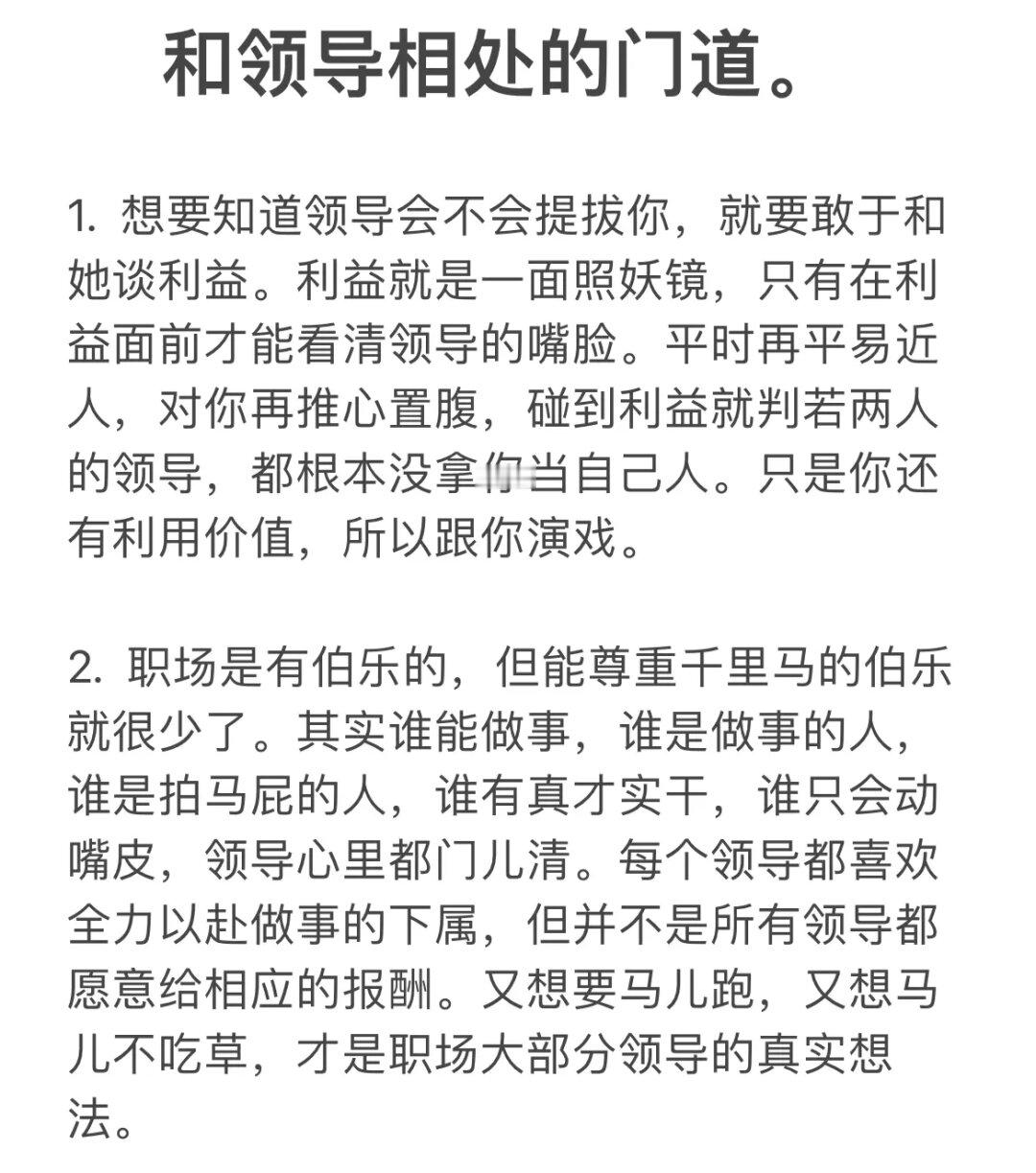 和领导相处的门道。

1. 想要知道领导会不会提拔你，就要敢于和她谈利益。利益就是一面照妖镜，只有在利益面前才能看清领导的嘴脸。平时再平易近人，对你再推心置腹，碰到利益就判若两人的领导，都根本没拿你当自己人。只是你还有利用价值，所以跟你演戏。

2. 职场是有伯乐的，但能尊重千里马的伯乐就很少了。其实谁能做事，谁是做事的人，谁是拍马屁的人，谁有真才实干，谁只会动嘴皮，领导心里都门儿清。每个领导都喜欢全力以赴做事的下属，但并不是所有领导都愿意给相应的报酬。又想要马儿跑，又想马儿不吃草，才是职场大部分领导的真实想法。